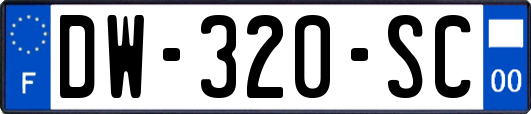 F
DW-320-SC
00